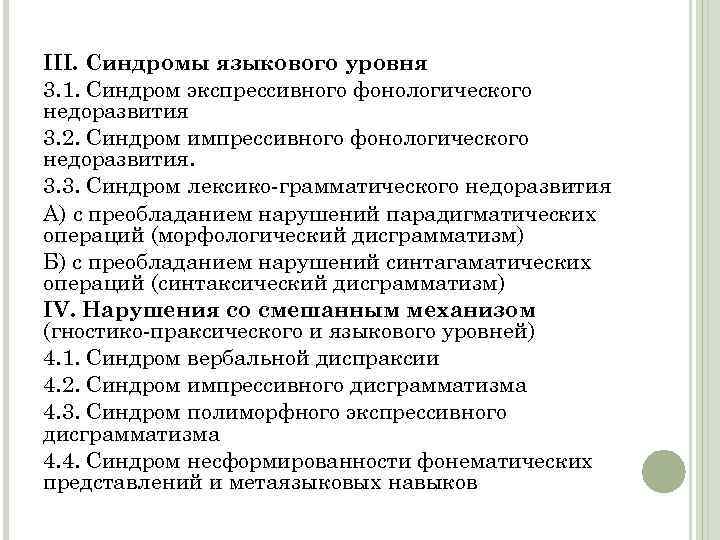 III. Синдромы языкового уровня

3.1. Синдром экспрессивного фонологического недоразвития

3.2. Синдром импрессивного фонологического недоразвития.

3.3. Синдром лексико-грамматического недоразвития

А) с преобладанием нарушений парадигматических операций (морфологический дисграмматизм)

Б) с преобладанием нарушений синтагаматических операций (синтаксический дисграмматизм)

IV. Нарушения со смешанным механизом (гностико-праксического и языкового уровней)

4.1. Синдром вербальной диспраксии

4.2. Синдром импрессивного дисграмматизма

4.3. Синдром полиморфного экспрессивного дисграмматизма

4.4. Синдром несформированности фонематических представлений и метаязыковых навыков